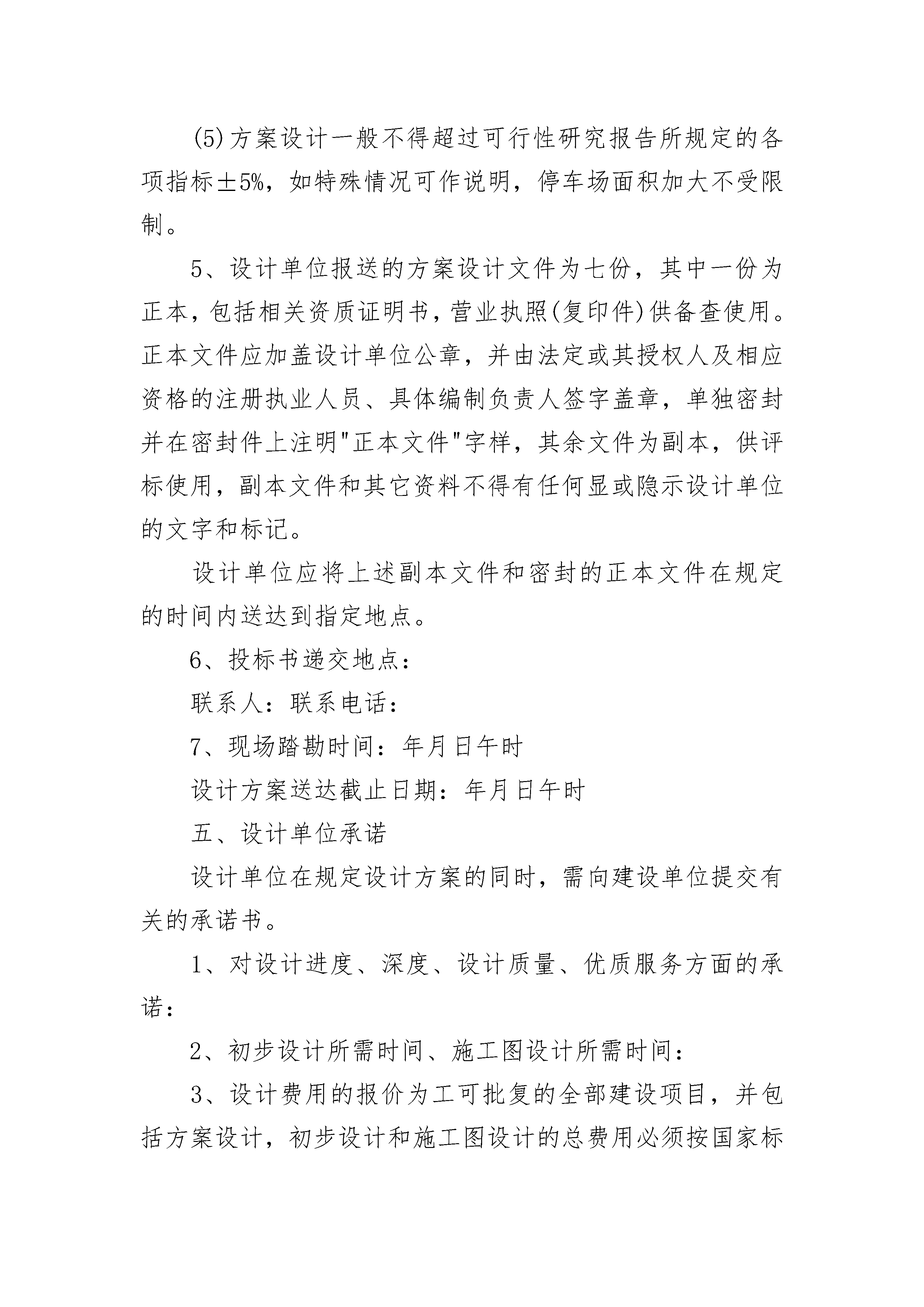 (5)方案设计一般不得超过可行性研究报告所规定的各项指标±5%，如特殊情况可作说明，停车场面积加大不受限制。

5、设计单位报送的方案设计文件为七份，其中一份为正本，包括相关资质证明书，营业执照(复印件)供备查使用。正本文件应加盖设计单位公章，并由法定或其授权人及相应资格的注册执业人员、具体编制负责人签字盖章，单独密封并在密封件上注明"正本文件"字样，其余文件为副本，供评标使用，副本文件和其它资料不得有任何显或隐示设计单位的文字和标记。

设计单位应将上述副本文件和密封的正本文件在规定的时间内送达到指定地点。

6、投标书递交地点：

联系人：联系电话：

7、现场踏勘时间：年月日午时

设计方案送达截止日期：年月日午时

五、设计单位承诺

设计单位在规定设计方案的同时，需向建设单位提交有关的承诺书。

1、对设计进度、深度、设计质量、优质服务方面的承诺：

2、初步设计所需时间、施工图设计所需时间：

3、设计费用的报价为工可批复的全部建设项目，并包括方案设计，初步设计和施工图设计的总费用必须按国家标